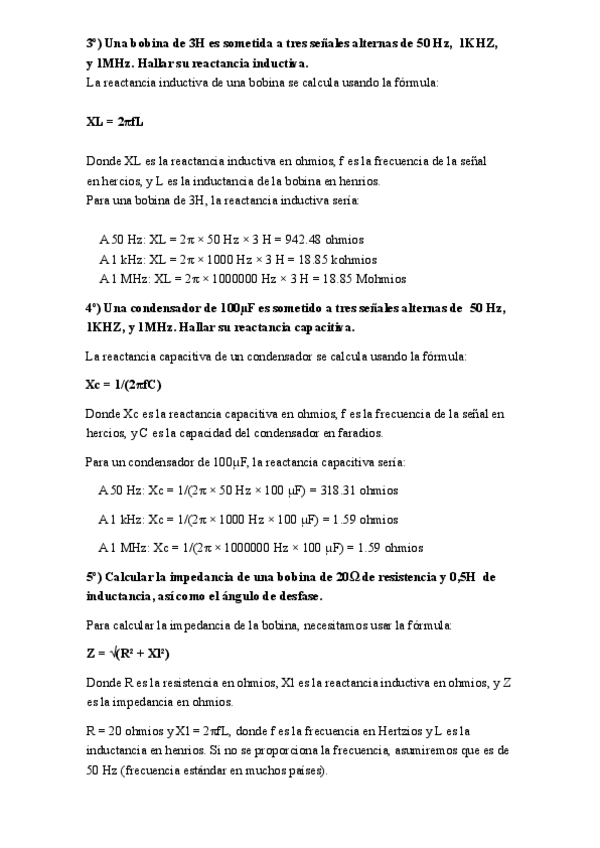 3º) Una bobina de 3H es sometida a tres señales alternas de 50 Hz, 1KHZ, y 1MHz. Hallar su reactancia inductiva.
La reactancia inductiva de una bobina se calcula usando la fórmula:

XL = 2πfL

Donde XL es la reactancia inductiva en ohmios, f es la frecuencia de la señal en hercios, y L es la inductancia de la bobina en henrios.
Para una bobina de 3H, la reactancia inductiva sería:

A 50 Hz: XL = 2π × 50 Hz × 3 H = 942.48 ohmios
A 1 kHz: XL = 2π × 1000 Hz × 3 H = 18.85 kohmios
A 1 MHz: XL = 2π × 1000000 Hz × 3 H = 18.85 Mohmios

4º) Una condensador de 100μF es sometido a tres señales alternas de 50 Hz, 1KHZ, y 1MHz. Hallar su reactancia capacitiva.

La reactancia capacitiva de un condensador se calcula usando la fórmula:

Xc = 1/(2πfC)

Donde Xc es la reactancia capacitiva en ohmios, f es la frecuencia de la señal en hercios, y C es la capacidad del condensador en faradios.

Para un condensador de 100μF, la reactancia capacitiva sería:

A 50 Hz: Xc = 1/(2π × 50 Hz × 100 μF) = 318.31 ohmios

A 1 kHz: Xc = 1/(2π × 1000 Hz × 100 μF) = 1.59 ohmios

A 1 MHz: Xc = 1/(2π × 1000000 Hz × 100 μF) = 1.59 ohmios

5º) Calcular la impedancia de una bobina de 20Ω de resistencia y 0,5H de inductancia, así como el ángulo de desfase.

Para calcular la impedancia de la bobina, necesitamos usar la fórmula:

Z = √(R² + Xl²)

Donde R es la resistencia en ohmios, Xl es la reactancia inductiva en ohmios, y Z es la impedancia en ohmios.

R = 20 ohmios y Xl = 2πfL, donde f es la frecuencia en Hertzios y L es la inductancia en henrios. Si no se proporciona la frecuencia, asumiremos que es de 50 Hz (frecuencia estándar en muchos países).